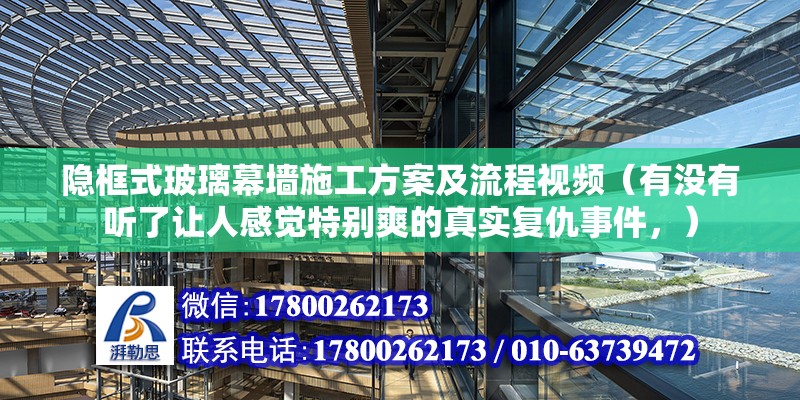 隐框式玻璃幕墙施工方案及流程视频（有没有听了让人感觉特别爽的真实复仇事件，）

湃勒思

微信:17800262173

联系电话:17800262173 / 010-63739472